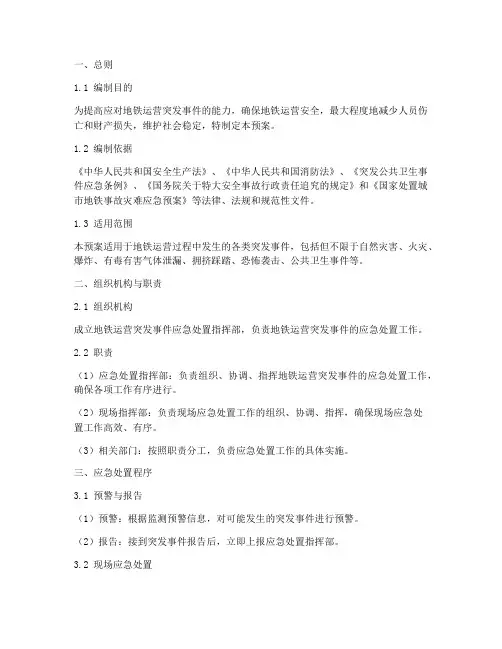 一、总则

1.1 编制目的

为提高应对地铁运营突发事件的能力，确保地铁运营安全，最大程度地减少人员伤亡和财产损失，维护社会稳定，特制定本预案。

1.2 编制依据

《中华人民共和国安全生产法》、《中华人民共和国消防法》、《突发公共卫生事件应急条例》、《国务院关于特大安全事故行政责任追究的规定》和《国家处置城市地铁事故灾难应急预案》等法律、法规和规范性文件。

1.3 适用范围

本预案适用于地铁运营过程中发生的各类突发事件，包括但不限于自然灾害、火灾、爆炸、有毒有害气体泄漏、拥挤踩踏、恐怖袭击、公共卫生事件等。

二、组织机构与职责

2.1 组织机构

成立地铁运营突发事件应急处置指挥部，负责地铁运营突发事件的应急处置工作。

2.2 职责

（1）应急处置指挥部：负责组织、协调、指挥地铁运营突发事件的应急处置工作，确保各项工作有序进行。

（2）现场指挥部：负责现场应急处置工作的组织、协调、指挥，确保现场应急处置工作高效、有序。

（3）相关部门：按照职责分工，负责应急处置工作的具体实施。

三、应急处置程序

3.1 预警与报告

（1）预警：根据监测预警信息，对可能发生的突发事件进行预警。

（2）报告：接到突发事件报告后，立即上报应急处置指挥部。

3.2 现场应急处置